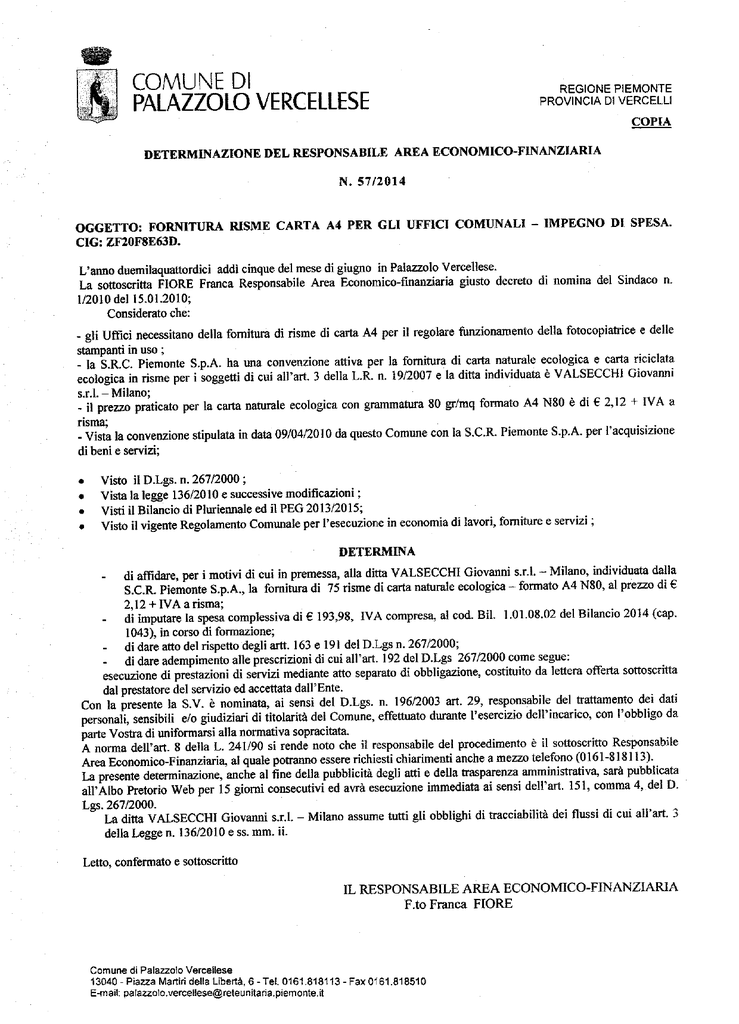 COMUNE DI
PALAZZOLO VERCELLESE

REGIONE PIEMONTE
PROVINCIA DI VERCELLI

COPIA

DETERMINAZIONE DEL RESPONSABILE AREA ECONOMICO-FINANZIARIA

N. 57/2014

OGGETTO: FORNITURA RISME CARTA A4 PER GLI UFFICI COMUNALI – IMPEGNO DI SPESA. CIG: ZF20F8E63D.

L'anno duemilaquattordici addì cinque del mese di giugno in Palazzolo Vercellese.
La sottoscritta FIORE Franca Responsabile Area Economico-finanziaria giusto decreto di nomina del Sindaco n. 1/2010 del 15.01.2010;
Considerato che:

- gli Uffici necessitano della fornitura di risme di carta A4 per il regolare funzionamento della fotocopiatrice e delle stampanti in uso ;
- la S.R.C. Piemonte S.p.A. ha una convenzione attiva per la fornitura di carta naturale ecologica e carta riciclata ecologica in risme per i soggetti di cui all'art. 3 della L.R. n. 19/2007 e la ditta individuata è VALSECCHI Giovanni s.r.l. – Milano;
- il prezzo praticato per la carta naturale ecologica con grammatura 80 gr/mq formato A4 N80 è di € 2,12 + IVA a risma;
- Vista la convenzione stipulata in data 09/04/2010 da questo Comune con la S.C.R. Piemonte S.p.A. per l'acquisizione di beni e servizi;

• Visto il D.Lgs. n. 267/2000 ;
• Vista la legge 136/2010 e successive modificazioni ;
• Visti il Bilancio di Pluriennale ed il PEG 2013/2015;
• Visto il vigente Regolamento Comunale per l'esecuzione in economia di lavori, forniture e servizi ;

DETERMINA

- di affidare, per i motivi di cui in premessa, alla ditta VALSECCHI Giovanni s.r.l. – Milano, individuata dalla S.C.R. Piemonte S.p.A., la fornitura di 75 risme di carta naturale ecologica – formato A4 N80, al prezzo di € 2,12 + IVA a risma;
- di imputare la spesa complessiva di € 193,98, IVA compresa, al cod. Bil. 1.01.08.02 del Bilancio 2014 (cap. 1043), in corso di formazione;
- di dare atto del rispetto degli artt. 163 e 191 del D.Lgs n. 267/2000;
- di dare adempimento alle prescrizioni di cui all'art. 192 del D.Lgs 267/2000 come segue:
esecuzione di prestazioni di servizi mediante atto separato di obbligazione, costituito da lettera offerta sottoscritta dal prestatore del servizio ed accettata dall'Ente.
Con la presente la S.V. è nominata, ai sensi del D.Lgs. n. 196/2003 art. 29, responsabile del trattamento dei dati personali, sensibili e/o giudiziari di titolarità del Comune, effettuato durante l'esercizio dell'incarico, con l'obbligo da parte Vostra di uniformarsi alla normativa sopracitata.
A norma dell'art. 8 della L. 241/90 si rende noto che il responsabile del procedimento è il sottoscritto Responsabile Area Economico-Finanziaria, al quale potranno essere richiesti chiarimenti anche a mezzo telefono (0161-818113).
La presente determinazione, anche al fine della pubblicità degli atti e della trasparenza amministrativa, sarà pubblicata all'Albo Pretorio Web per 15 giorni consecutivi ed avrà esecuzione immediata ai sensi dell'art. 151, comma 4, del D. Lgs. 267/2000.
La ditta VALSECCHI Giovanni s.r.l. – Milano assume tutti gli obblighi di tracciabilità dei flussi di cui all'art. 3 della Legge n. 136/2010 e ss. mm. ii.

Letto, confermato e sottoscritto

IL RESPONSABILE AREA ECONOMICO-FINANZIARIA
F.to Franca FIORE

Comune di Palazzolo Vercellese
13040 - Piazza Martiri della Libertà, 6 - Tel. 0161.818113 - Fax 0161.818510
E-mail: palazzolo.vercellese@reteunitaria.piemonte.it